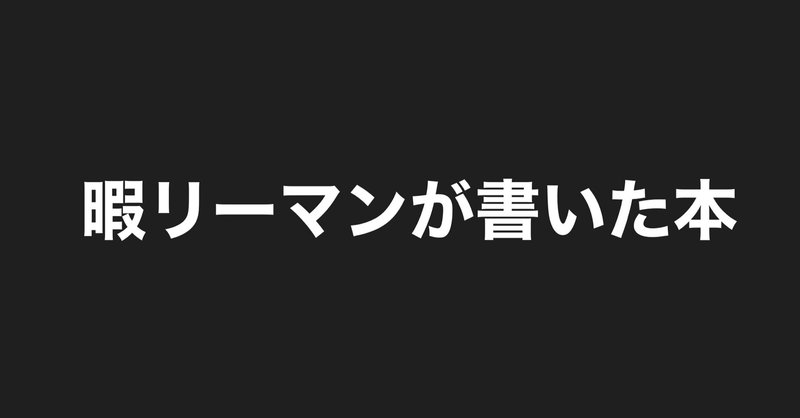 暇リーマンが書いた本